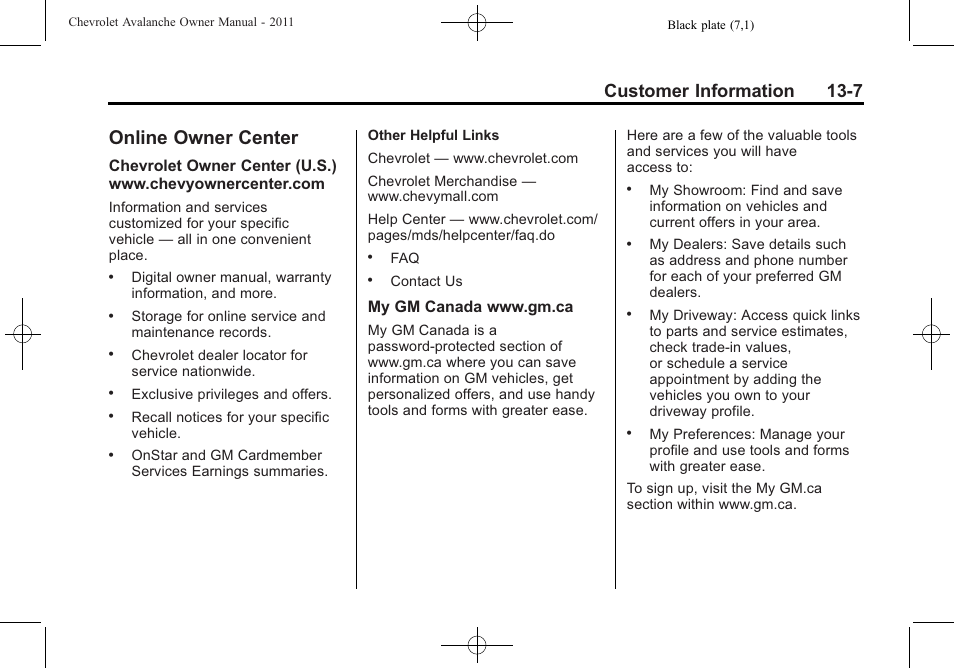 Chevrolet Avalanche Owner Manual - 2011

Black plate (7,1)

Customer Information 13-7

Online Owner Center

Chevrolet Owner Center (U.S.) www.chevyownercenter.com

Information and services customized for your specific vehicle — all in one convenient place.

• Digital owner manual, warranty information, and more.

• Storage for online service and maintenance records.

• Chevrolet dealer locator for service nationwide.

• Exclusive privileges and offers.

• Recall notices for your specific vehicle.

• OnStar and GM Cardmember Services Earnings summaries.

Other Helpful Links

Chevrolet — www.chevrolet.com

Chevrolet Merchandise — www.chevymall.com

Help Center — www.chevrolet.com/pages/mds/helpcenter/faq.do

• FAQ

• Contact Us

My GM Canada www.gm.ca

My GM Canada is a password-protected section of www.gm.ca where you can save information on GM vehicles, get personalized offers, and use handy tools and forms with greater ease.

Here are a few of the valuable tools and services you will have access to:

• My Showroom: Find and save information on vehicles and current offers in your area.

• My Dealers: Save details such as address and phone number for each of your preferred GM dealers.

• My Driveway: Access quick links to parts and service estimates, check trade-in values, or schedule a service appointment by adding the vehicles you own to your driveway profile.

• My Preferences: Manage your profile and use tools and forms with greater ease.

To sign up, visit the My GM.ca section within www.gm.ca.